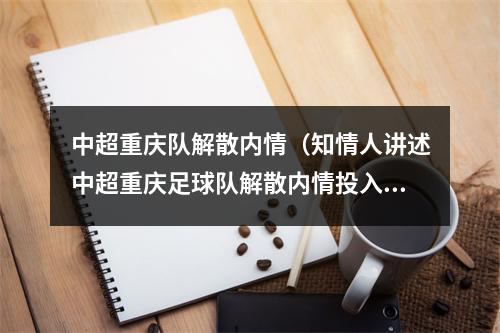 中超重庆队解散内情（知情人讲述中超重庆足球队解散内情投入...